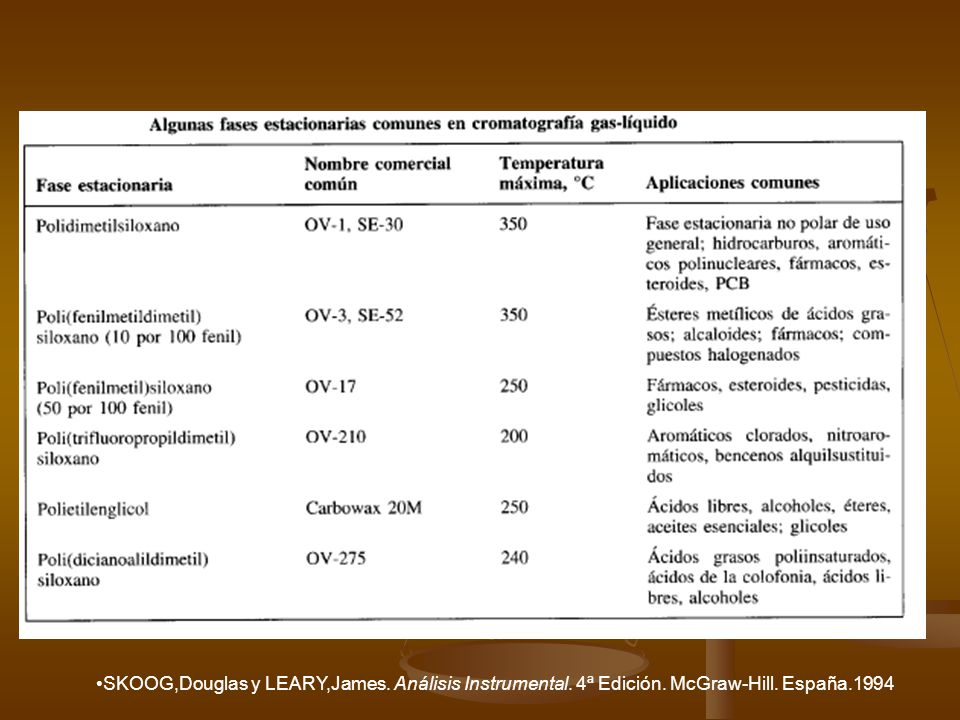 Algunas fases estacionarias comunes en cromatografía gas-líquido

| Fase estacionaria | Nombre comercial común | Temperatura máxima, °C | Aplicaciones comunes |
|---|---|---|---|
| Polidimetilsiloxano | OV-1, SE-30 | 350 | Fase estacionaria no polar de uso general; hidrocarburos, aromáticos polinucleares, fármacos, esteroides, PCB |
| Poli(fenilmetildimetil) siloxano (10 por 100 fenil) | OV-3, SE-52 | 350 | Ésteres metílicos de ácidos grasos; alcaloides; fármacos; compuestos halogenados |
| Poli(fenilmetil)siloxano (50 por 100 fenil) | OV-17 | 250 | Fármacos, esteroides, pesticidas, glicoles |
| Poli(trifluoropropildimetil) siloxano | OV-210 | 200 | Aromáticos clorados, nitroaromáticos, bencenos alquilsustituidos |
| Polietilenglicol | Carbowax 20M | 250 | Ácidos libres, alcoholes, éteres, aceites esenciales; glicoles |
| Poli(dicianoalildimetil) siloxano | OV-275 | 240 | Ácidos grasos poliinsaturados, ácidos de la colofonia, ácidos libres, alcoholes |

•SKOOG,Douglas y LEARY,James. Análisis Instrumental. 4ª Edición. McGraw-Hill. España.1994